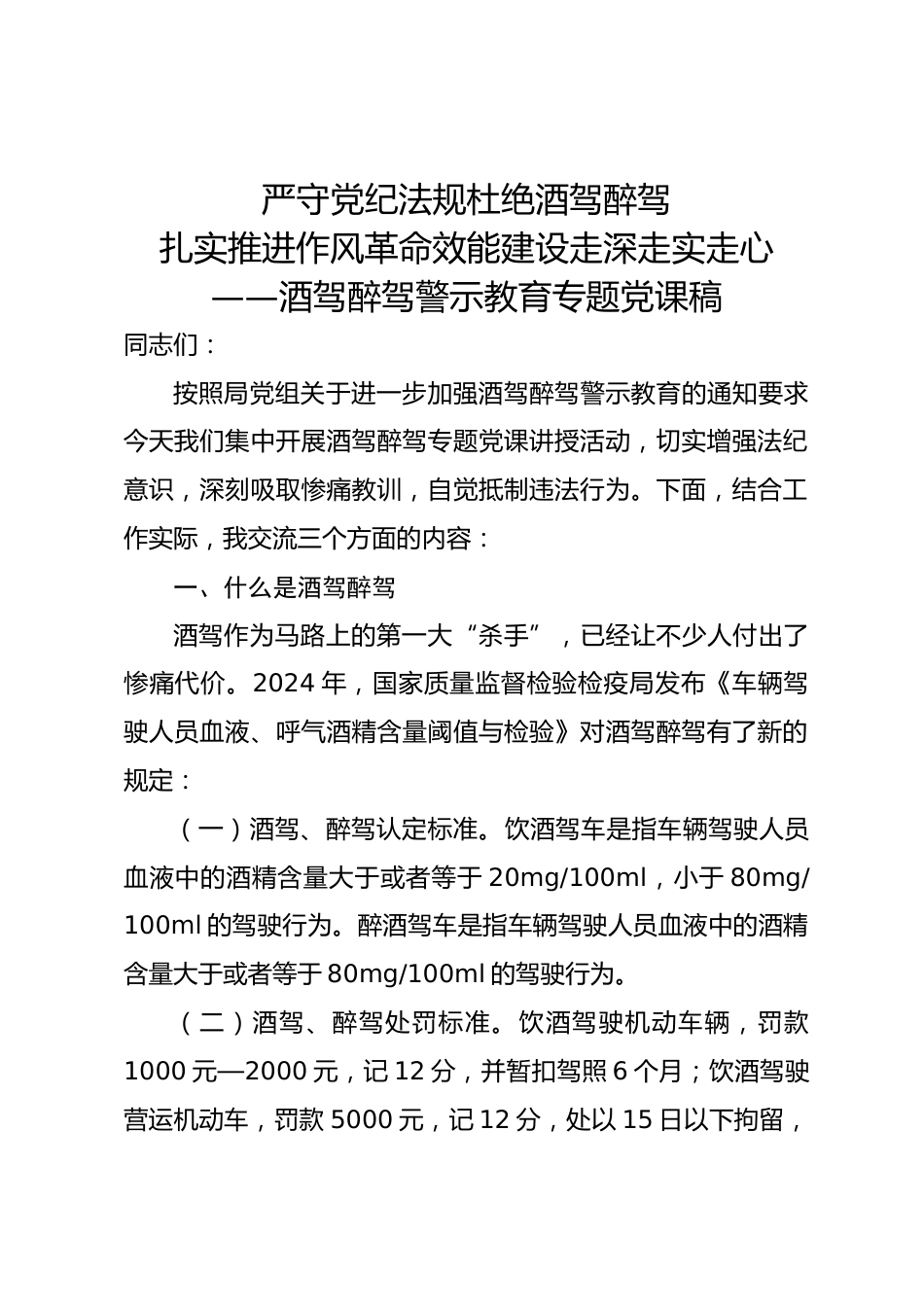 严守党纪法规杜绝酒驾醉驾
扎实推进作风革命效能建设走深走实走心
——酒驾醉驾警示教育专题党课稿

同志们：

按照局党组关于进一步加强酒驾醉驾警示教育的通知要求今天我们集中开展酒驾醉驾专题党课讲授活动，切实增强法纪意识，深刻吸取惨痛教训，自觉抵制违法行为。下面，结合工作实际，我交流三个方面的内容：

一、什么是酒驾醉驾

酒驾作为马路上的第一大“杀手”，已经让不少人付出了惨痛代价。2024 年，国家质量监督检验检疫局发布《车辆驾驶人员血液、呼气酒精含量阈值与检验》对酒驾醉驾有了新的规定：

（一）酒驾、醉驾认定标准。饮酒驾车是指车辆驾驶人员血液中的酒精含量大于或者等于 20mg/100ml，小于 80mg/100ml 的驾驶行为。醉酒驾车是指车辆驾驶人员血液中的酒精含量大于或者等于 80mg/100ml 的驾驶行为。

（二）酒驾、醉驾处罚标准。饮酒驾驶机动车辆，罚款 1000 元—2000 元，记 12 分，并暂扣驾照 6 个月；饮酒驾驶营运机动车，罚款 5000 元，记 12 分，处以 15 日以下拘留，